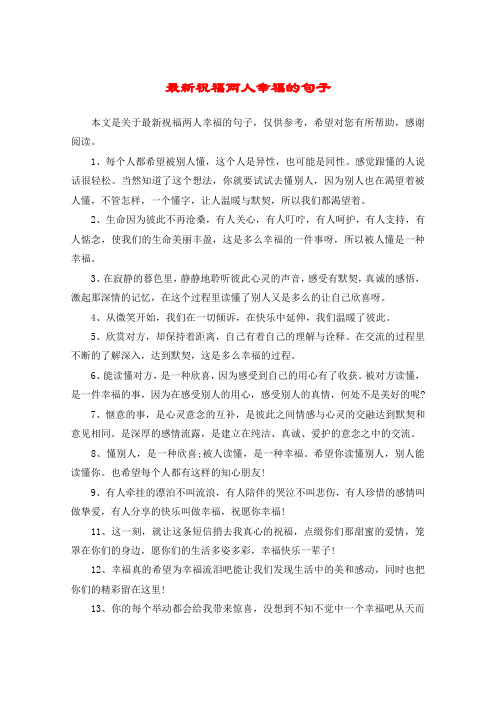 最新祝福两人幸福的句子

本文是关于最新祝福两人幸福的句子，仅供参考，希望对您有所帮助，感谢阅读。

1、每个人都希望被别人懂，这个人是异性，也可能是同性。感觉跟懂的人说话很轻松。当然知道了这个想法，你就要试试去懂别人，因为别人也在渴望着被人懂，不管怎样，一个懂字，让人温暖与默契，所以我们都渴望着。

2、生命因为彼此不再沧桑，有人关心，有人叮咛，有人呵护，有人支持，有人惦念，使我们的生命美丽丰盈，这是多么幸福的一件事呀，所以被人懂是一种幸福。

3、在寂静的暮色里，静静地聆听彼此心灵的声音，感受有默契，真诚的感悟，激起那深情的记忆，在这个过程里读懂了别人又是多么的让自己欣喜呀。

4、从微笑开始，我们在一切倾诉，在快乐中延伸，我们温暖了彼此。

5、欣赏对方，却保持着距离，自己有着自己的理解与诠释。在交流的过程里不断的了解深入，达到默契，这是多么幸福的过程。

6、能读懂对方，是一种欣喜，因为感受到自己的用心有了收获。被对方读懂，是一件幸福的事，因为在感受别人的用心，感受别人的真情，何处不是美好的呢?

7、惬意的事，是心灵意念的互补，是彼此之间情感与心灵的交融达到默契和意见相同。是深厚的感情流露，是建立在纯洁、真诚、爱护的意念之中的交流。

8、懂别人，是一种欣喜;被人读懂，是一种幸福。希望你读懂别人，别人能读懂你。也希望每个人都有这样的知心朋友!

9、有人牵挂的漂泊不叫流浪，有人陪伴的哭泣不叫悲伤，有人珍惜的感情叫做挚爱，有人分享的快乐叫做幸福，祝愿你幸福!

11、这一刻，就让这条短信捎去我真心的祝福，点缀你们那甜蜜的爱情，笼罩在你们的身边，愿你们的生活多姿多彩，幸福快乐一辈子!

12、幸福真的希望为幸福流泪吧能让我们发现生活中的美和感动，同时也把你们的精彩留在这里!

13、你的每个举动都会给我带来惊喜，没想到不知不觉中一个幸福吧从天而